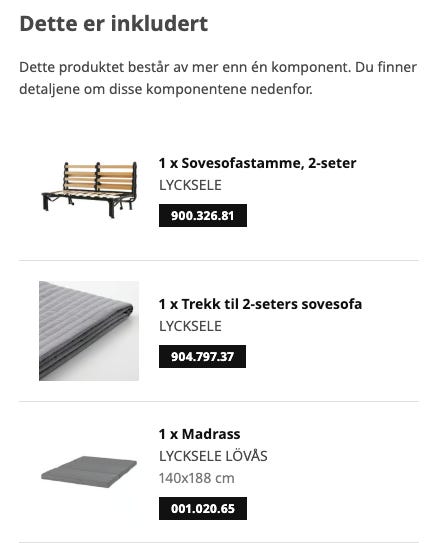 Dette er inkludert

Dette produktet består av mer enn én komponent. Du finner detaljene om disse komponentene nedenfor.

1 x Sovesofastamme, 2-seter
LYCKSELE
900.326.81

1 x Trekk til 2-seters sovesofa
LYCKSELE
904.797.37

1 x Madrass
LYCKSELE LÖVÅS
140x188 cm
001.020.65